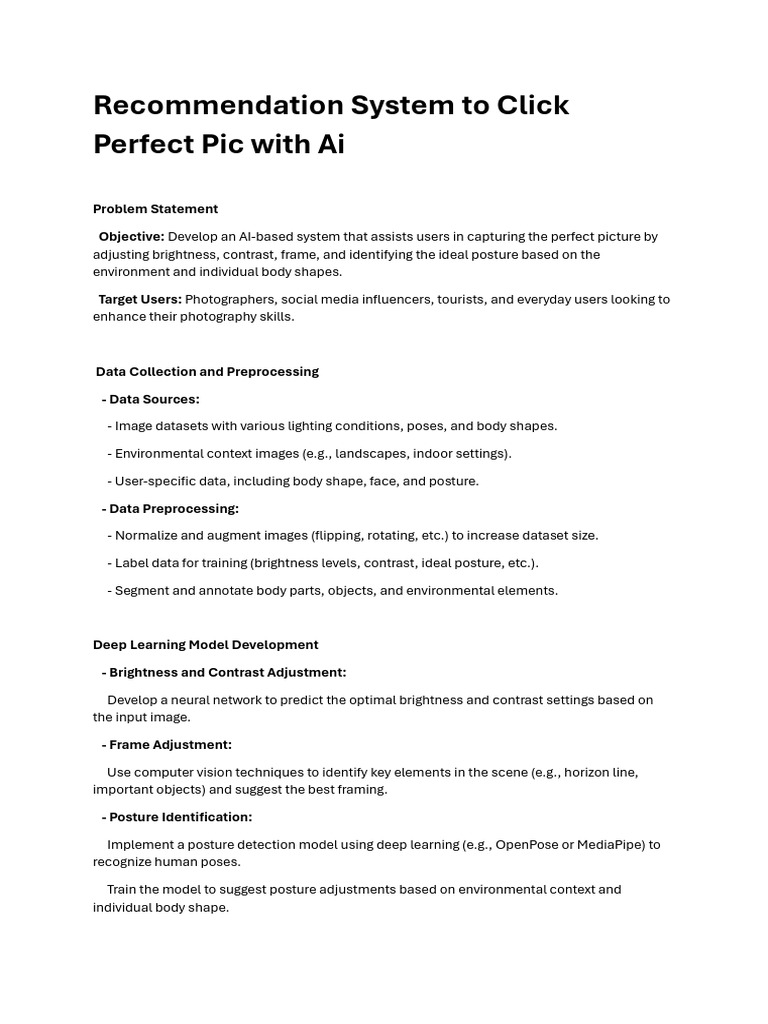 Recommendation System to Click Perfect Pic with Ai

Problem Statement

Objective: Develop an AI-based system that assists users in capturing the perfect picture by adjusting brightness, contrast, frame, and identifying the ideal posture based on the environment and individual body shapes.

Target Users: Photographers, social media influencers, tourists, and everyday users looking to enhance their photography skills.

Data Collection and Preprocessing

- Data Sources:

- Image datasets with various lighting conditions, poses, and body shapes.

- Environmental context images (e.g., landscapes, indoor settings).

- User-specific data, including body shape, face, and posture.

- Data Preprocessing:

- Normalize and augment images (flipping, rotating, etc.) to increase dataset size.

- Label data for training (brightness levels, contrast, ideal posture, etc.).

- Segment and annotate body parts, objects, and environmental elements.

Deep Learning Model Development

- Brightness and Contrast Adjustment:

Develop a neural network to predict the optimal brightness and contrast settings based on the input image.

- Frame Adjustment:

Use computer vision techniques to identify key elements in the scene (e.g., horizon line, important objects) and suggest the best framing.

- Posture Identification:

Implement a posture detection model using deep learning (e.g., OpenPose or MediaPipe) to recognize human poses.

Train the model to suggest posture adjustments based on environmental context and individual body shape.